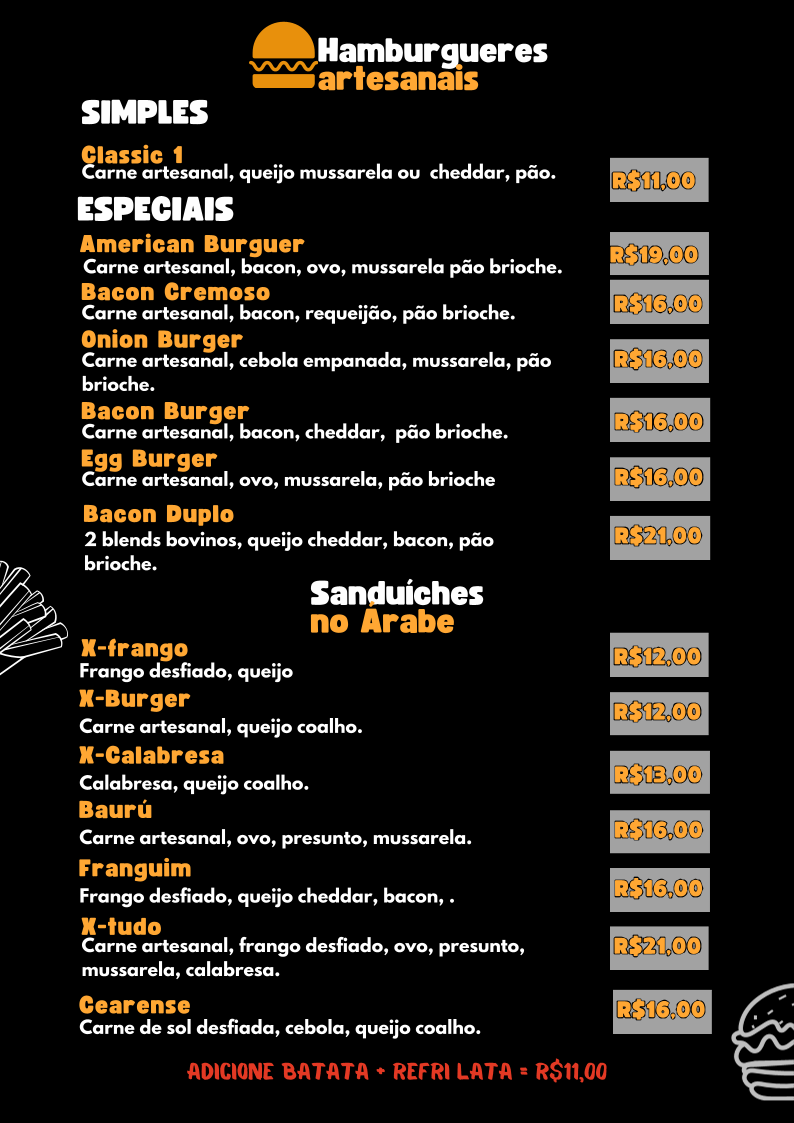 Hamburgueres
artesanais

SIMPLES

Classic 1
Carne artesanal, queijo mussarela ou cheddar, pão.
R$11,00

ESPECIAIS

American Burguer
Carne artesanal, bacon, ovo, mussarela pão brioche.
R$19,00

Bacon Cremoso
Carne artesanal, bacon, requeijão, pão brioche.
R$16,00

Onion Burger
Carne artesanal, cebola empanada, mussarela, pão brioche.
R$16,00

Bacon Burger
Carne artesanal, bacon, cheddar, pão brioche.
R$16,00

Egg Burger
Carne artesanal, ovo, mussarela, pão brioche
R$16,00

Bacon Duplo
2 blends bovinos, queijo cheddar, bacon, pão brioche.
R$21,00

Sanduíches
no Árabe

X-frango
Frango desfiado, queijo
R$12,00

X-Burger
Carne artesanal, queijo coalho.
R$12,00

X-Calabresa
Calabresa, queijo coalho.
R$13,00

Baurú
Carne artesanal, ovo, presunto, mussarela.
R$16,00

Franguim
Frango desfiado, queijo cheddar, bacon, .
R$16,00

X-tudo
Carne artesanal, frango desfiado, ovo, presunto, mussarela, calabresa.
R$21,00

Cearense
Carne de sol desfiada, cebola, queijo coalho.
R$16,00

ADICIONE BATATA + REFRI LATA = R$11,00